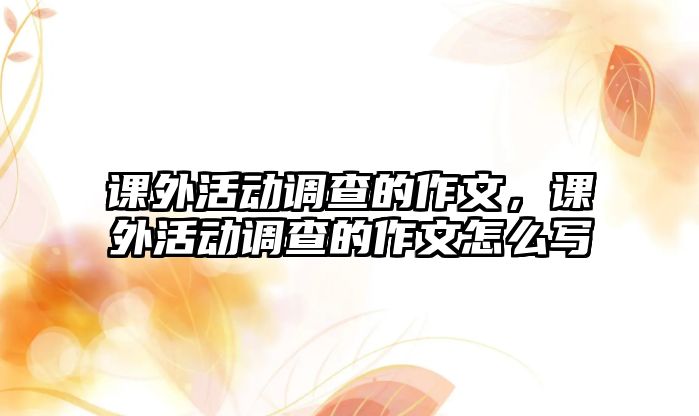 课外活动调查的作文，课外活动调查的作文怎么写